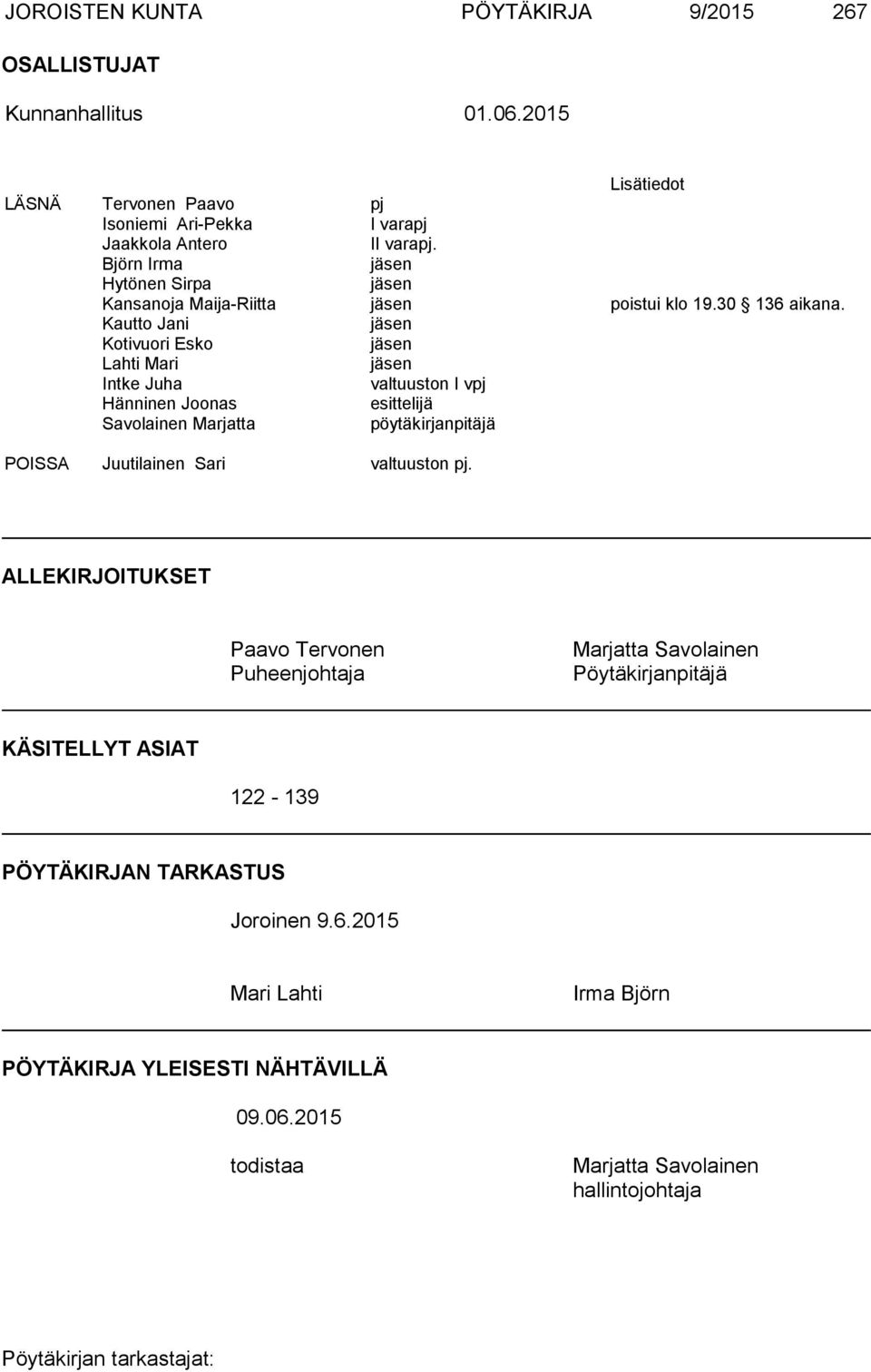 JOROISTEN KUNTA PÖYTÄKIRJA 9/2015 267

OSALLISTUJAT

Kunnanhallitus 01.06.2015

| | | | Lisätiedot |
|---|---|---|---|
| LÄSNÄ | Tervonen Paavo | pj | |
| | Isoniemi Ari-Pekka | I varapj | |
| | Jaakkola Antero | II varapj. | |
| | Björn Irma | jäsen | |
| | Hytönen Sirpa | jäsen | |
| | Kansanoja Maija-Riitta | jäsen | poistui klo 19.30 136 aikana. |
| | Kautto Jani | jäsen | |
| | Kotivuori Esko | jäsen | |
| | Lahti Mari | jäsen | |
| | Intke Juha | valtuuston I vpj | |
| | Hänninen Joonas | esittelijä | |
| | Savolainen Marjatta | pöytäkirjanpitäjä | |
| POISSA | Juutilainen Sari | valtuuston pj. | |

ALLEKIRJOITUKSET

Paavo Tervonen
Puheenjohtaja

Marjatta Savolainen
Pöytäkirjanpitäjä

KÄSITELLYT ASIAT

122 - 139

PÖYTÄKIRJAN TARKASTUS

Joroinen 9.6.2015

Mari Lahti

Irma Björn

PÖYTÄKIRJA YLEISESTI NÄHTÄVILLÄ

09.06.2015

todistaa

Marjatta Savolainen
hallintojohtaja

Pöytäkirjan tarkastajat: